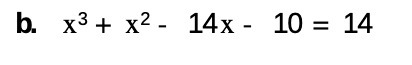 b. $x^3 + x^2 - 14x - 10 = 14$